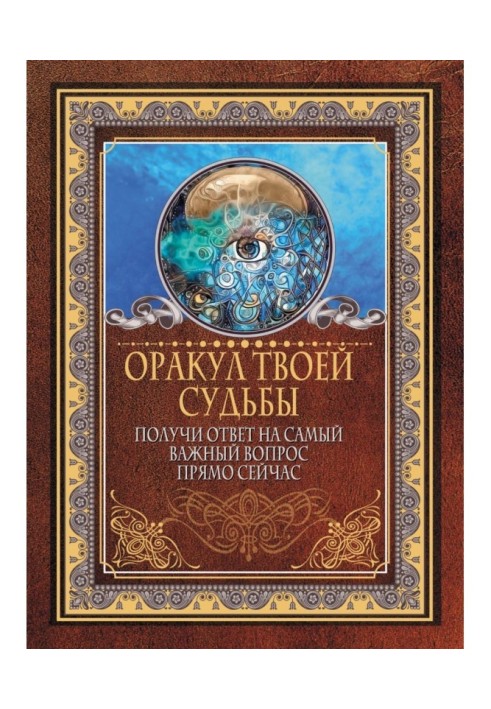 ОРАКУЛ ТВОЕЙ СУДЬБЫ

ПОЛУЧИ ОТВЕТ НА САМЫЙ ВАЖНЫЙ ВОПРОС ПРЯМО СЕЙЧАС